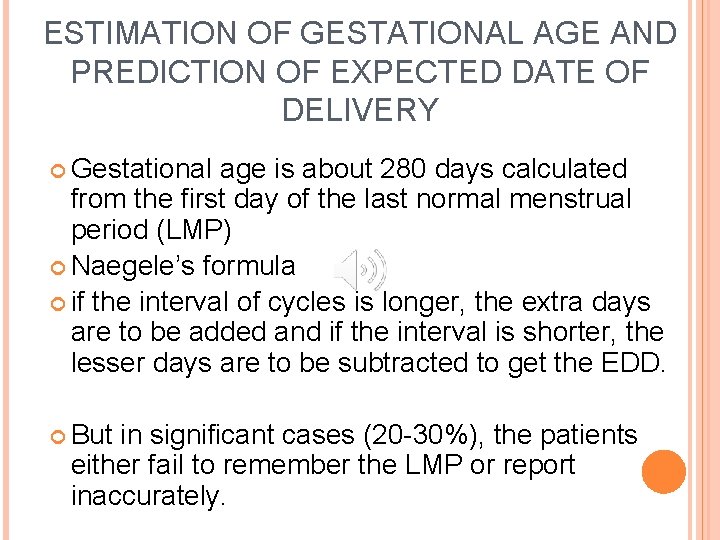 ESTIMATION OF GESTATIONAL AGE AND PREDICTION OF EXPECTED DATE OF DELIVERY

• Gestational age is about 280 days calculated from the first day of the last normal menstrual period (LMP)
• Naegele's formula
• if the interval of cycles is longer, the extra days are to be added and if the interval is shorter, the lesser days are to be subtracted to get the EDD.

• But in significant cases (20-30%), the patients either fail to remember the LMP or report inaccurately.